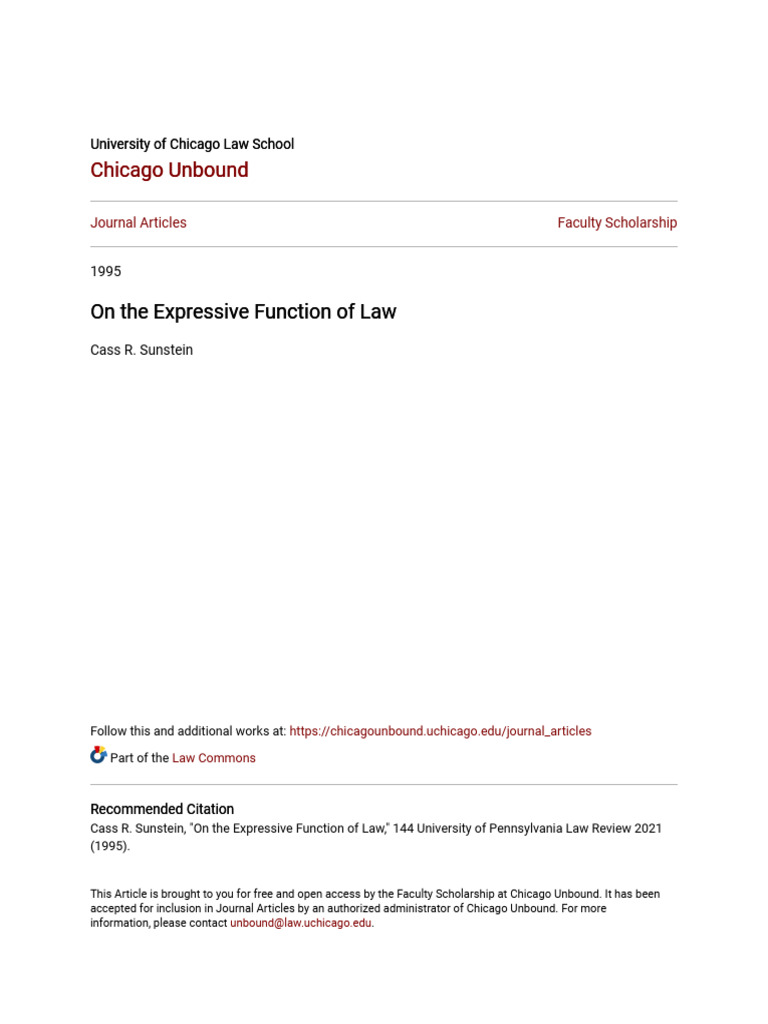 University of Chicago Law School
Chicago Unbound

Journal Articles

Faculty Scholarship

1995

On the Expressive Function of Law

Cass R. Sunstein

Follow this and additional works at: https://chicagounbound.uchicago.edu/journal_articles

Part of the Law Commons

Recommended Citation
Cass R. Sunstein, "On the Expressive Function of Law," 144 University of Pennsylvania Law Review 2021 (1995).

This Article is brought to you for free and open access by the Faculty Scholarship at Chicago Unbound. It has been accepted for inclusion in Journal Articles by an authorized administrator of Chicago Unbound. For more information, please contact unbound@law.uchicago.edu.